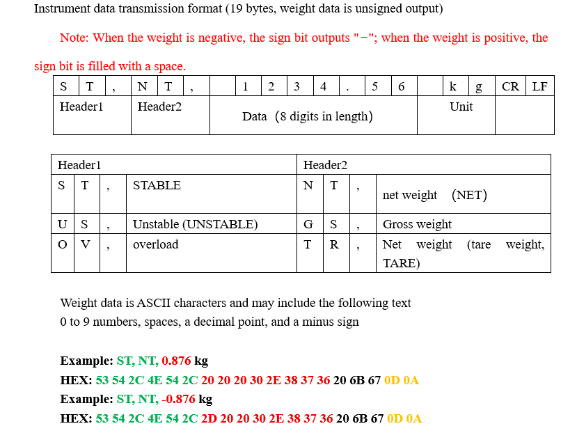 Instrument data transmission format (19 bytes, weight data is unsigned output)

Note: When the weight is negative, the sign bit outputs "−"; when the weight is positive, the sign bit is filled with a space.

| S | T | , | N | T | , |  | 1 | 2 | 3 | 4 | . | 5 | 6 |  | k | g | CR | LF |
|---|---|---|---|---|---|---|---|---|---|---|---|---|---|---|---|---|---|---|
| Header1 |  |  | Header2 |  |  | Data (8 digits in length) |  |  |  |  |  |  |  | Unit |  |  |  |  |

| Header1 |  |  |  | Header2 |  |  |  |
|---|---|---|---|---|---|---|---|
| S | T | , | STABLE | N | T | , | net weight (NET) |
| U | S | , | Unstable (UNSTABLE) | G | S | , | Gross weight |
| O | V | , | overload | T | R | , | Net weight (tare weight, TARE) |

Weight data is ASCII characters and may include the following text
0 to 9 numbers, spaces, a decimal point, and a minus sign

Example: ST, NT, 0.876 kg
HEX: 53 54 2C 4E 54 2C 20 20 20 30 2E 38 37 36 20 6B 67 0D 0A
Example: ST, NT, -0.876 kg
HEX: 53 54 2C 4E 54 2C 2D 20 20 30 2E 38 37 36 20 6B 67 0D 0A